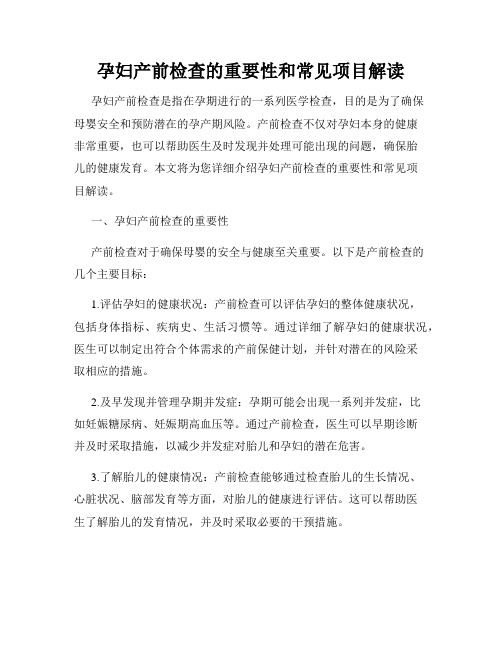 孕妇产前检查的重要性和常见项目解读

孕妇产前检查是指在孕期进行的一系列医学检查，目的是为了确保母婴安全和预防潜在的孕产期风险。产前检查不仅对孕妇本身的健康非常重要，也可以帮助医生及时发现并处理可能出现的问题，确保胎儿的健康发育。本文将为您详细介绍孕妇产前检查的重要性和常见项目解读。

一、孕妇产前检查的重要性

产前检查对于确保母婴的安全与健康至关重要。以下是产前检查的几个主要目标：

1.评估孕妇的健康状况：产前检查可以评估孕妇的整体健康状况，包括身体指标、疾病史、生活习惯等。通过详细了解孕妇的健康状况，医生可以制定出符合个体需求的产前保健计划，并针对潜在的风险采取相应的措施。

2.及早发现并管理孕期并发症：孕期可能会出现一系列并发症，比如妊娠糖尿病、妊娠期高血压等。通过产前检查，医生可以早期诊断并及时采取措施，以减少并发症对胎儿和孕妇的潜在危害。

3.了解胎儿的健康情况：产前检查能够通过检查胎儿的生长情况、心脏状况、脑部发育等方面，对胎儿的健康进行评估。这可以帮助医生了解胎儿的发育情况，并及时采取必要的干预措施。